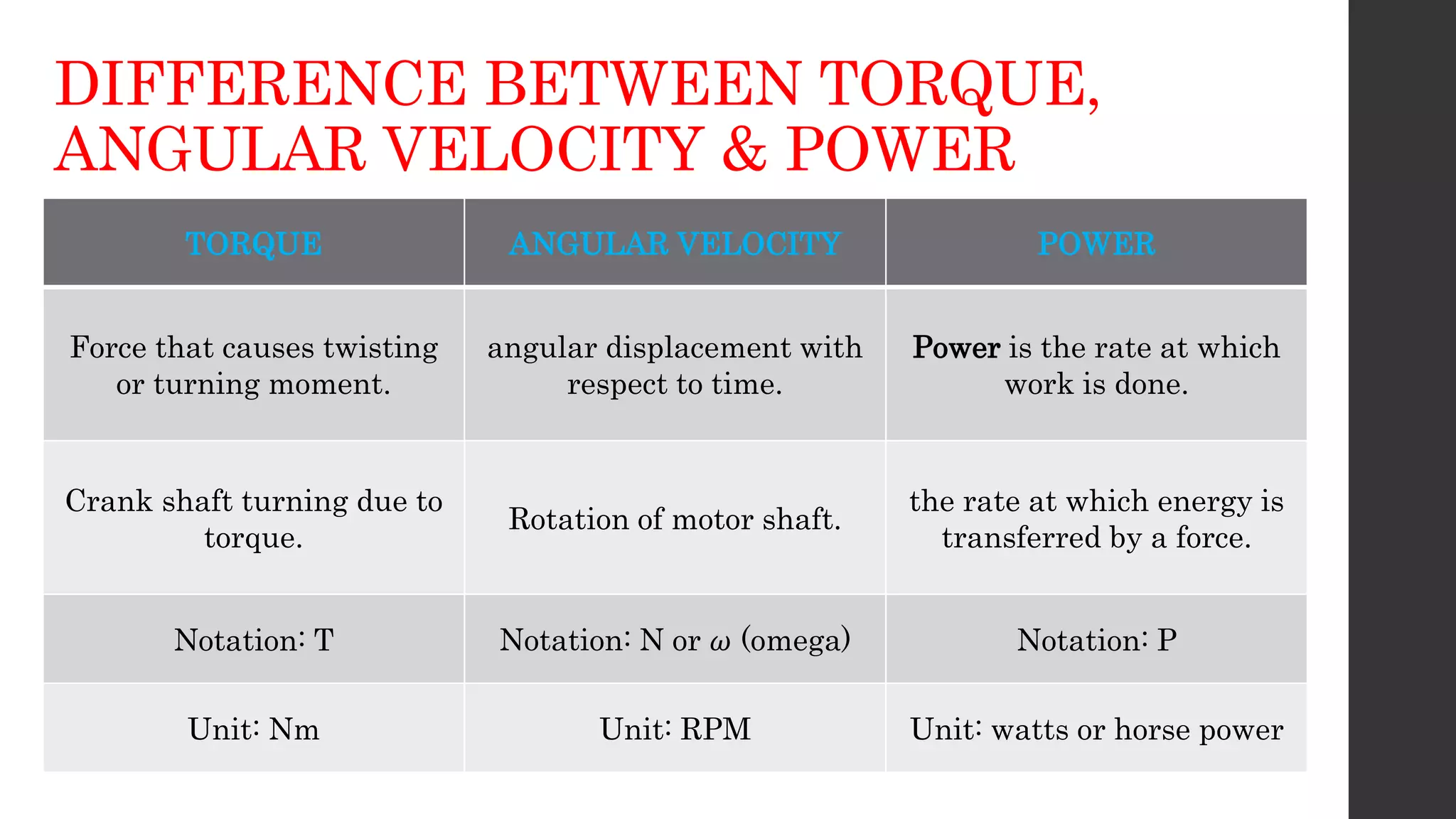 DIFFERENCE BETWEEN TORQUE, ANGULAR VELOCITY & POWER

| TORQUE | ANGULAR VELOCITY | POWER |
|---|---|---|
| Force that causes twisting or turning moment. | angular displacement with respect to time. | Power is the rate at which work is done. |
| Crank shaft turning due to torque. | Rotation of motor shaft. | the rate at which energy is transferred by a force. |
| Notation: T | Notation: N or $\omega$ (omega) | Notation: P |
| Unit: Nm | Unit: RPM | Unit: watts or horse power |